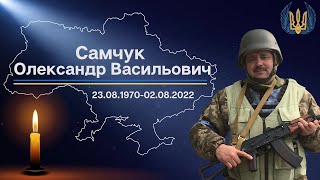 Самчук
Олександр Васильович

23.08.1970-02.08.2022